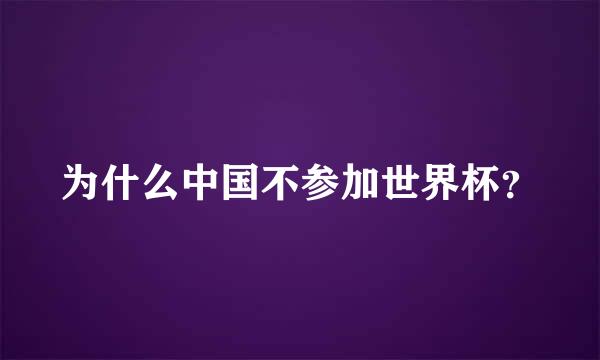 为什么中国不参加世界杯?